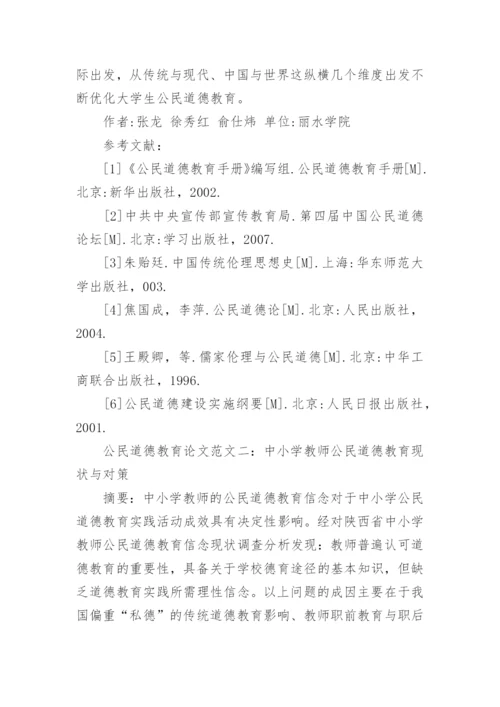 际出发，从传统与现代、中国与世界这纵横几个维度出发不断优化大学生公民道德教育。

作者:张龙 徐秀红 俞仕炜 单位:丽水学院

参考文献：

[1]《公民道德教育手册》编写组.公民道德教育手册[M].北京:新华出版社，2002.

[2]中共中央宣传部宣传教育局.第四届中国公民道德论坛[M].北京:学习出版社，2007.

[3]朱贻廷.中国传统伦理思想史[M].上海:华东师范大学出版社，003.

[4]焦国成，李萍.公民道德论[M].北京:人民出版社，2004.

[5]王殿卿，等.儒家伦理与公民道德[M].北京:中华工商联合出版社，1996.

[6]公民道德建设实施纲要[M].北京:人民日报出版社，2001.

公民道德教育论文范文二：中小学教师公民道德教育现状与对策

摘要：中小学教师的公民道德教育信念对于中小学公民道德教育实践活动成效具有决定性影响。经对陕西省中小学教师公民道德教育信念现状调查分析发现：教师普遍认可道德教育的重要性，具备关于学校德育途径的基本知识，但缺乏道德教育实践所需理性信念。以上问题的成因主要在于我国偏重“私德”的传统道德教育影响、教师职前教育与职后